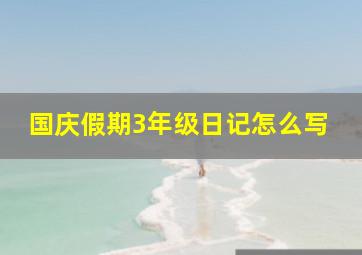 国庆假期3年级日记怎么写